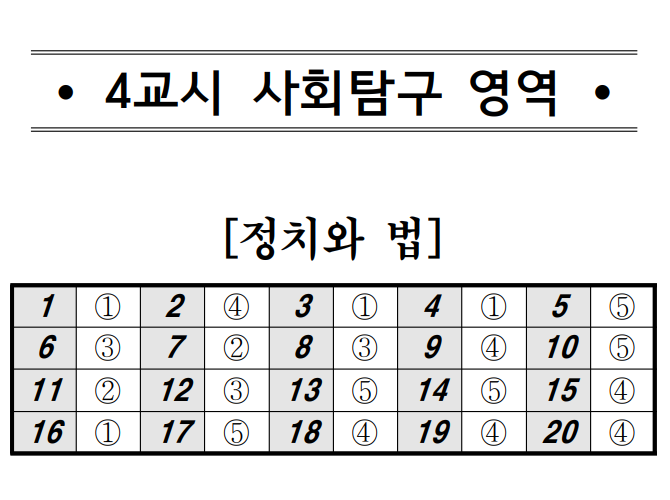 • 4교시 사회탐구 영역 •

[정치와 법]

| 1 | ① | 2 | ④ | 3 | ① | 4 | ① | 5 | ⑤ |
|---|---|---|---|---|---|---|---|---|---|
| 6 | ③ | 7 | ② | 8 | ③ | 9 | ④ | 10 | ⑤ |
| 11 | ② | 12 | ③ | 13 | ⑤ | 14 | ⑤ | 15 | ④ |
| 16 | ① | 17 | ⑤ | 18 | ④ | 19 | ④ | 20 | ④ |